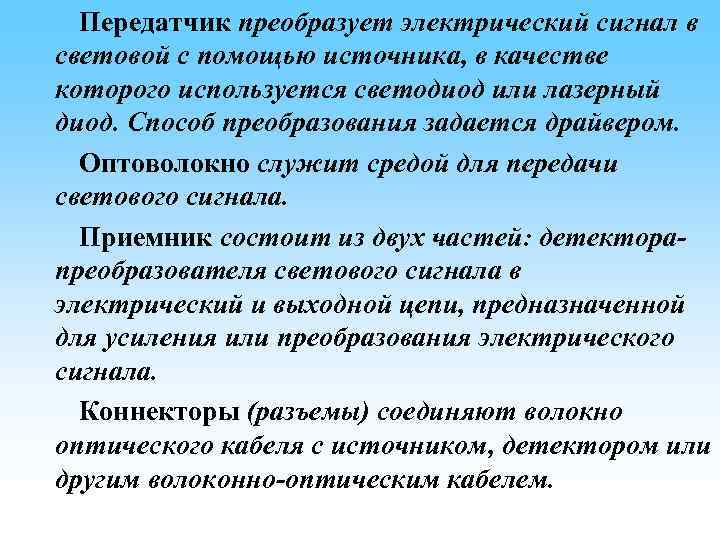 Передатчик преобразует электрический сигнал в световой с помощью источника, в качестве которого используется светодиод или лазерный диод. Способ преобразования задается драйвером.

Оптоволокно служит средой для передачи светового сигнала.

Приемник состоит из двух частей: детектора-преобразователя светового сигнала в электрический и выходной цепи, предназначенной для усиления или преобразования электрического сигнала.

Коннекторы (разъемы) соединяют волокно оптического кабеля с источником, детектором или другим волоконно-оптическим кабелем.